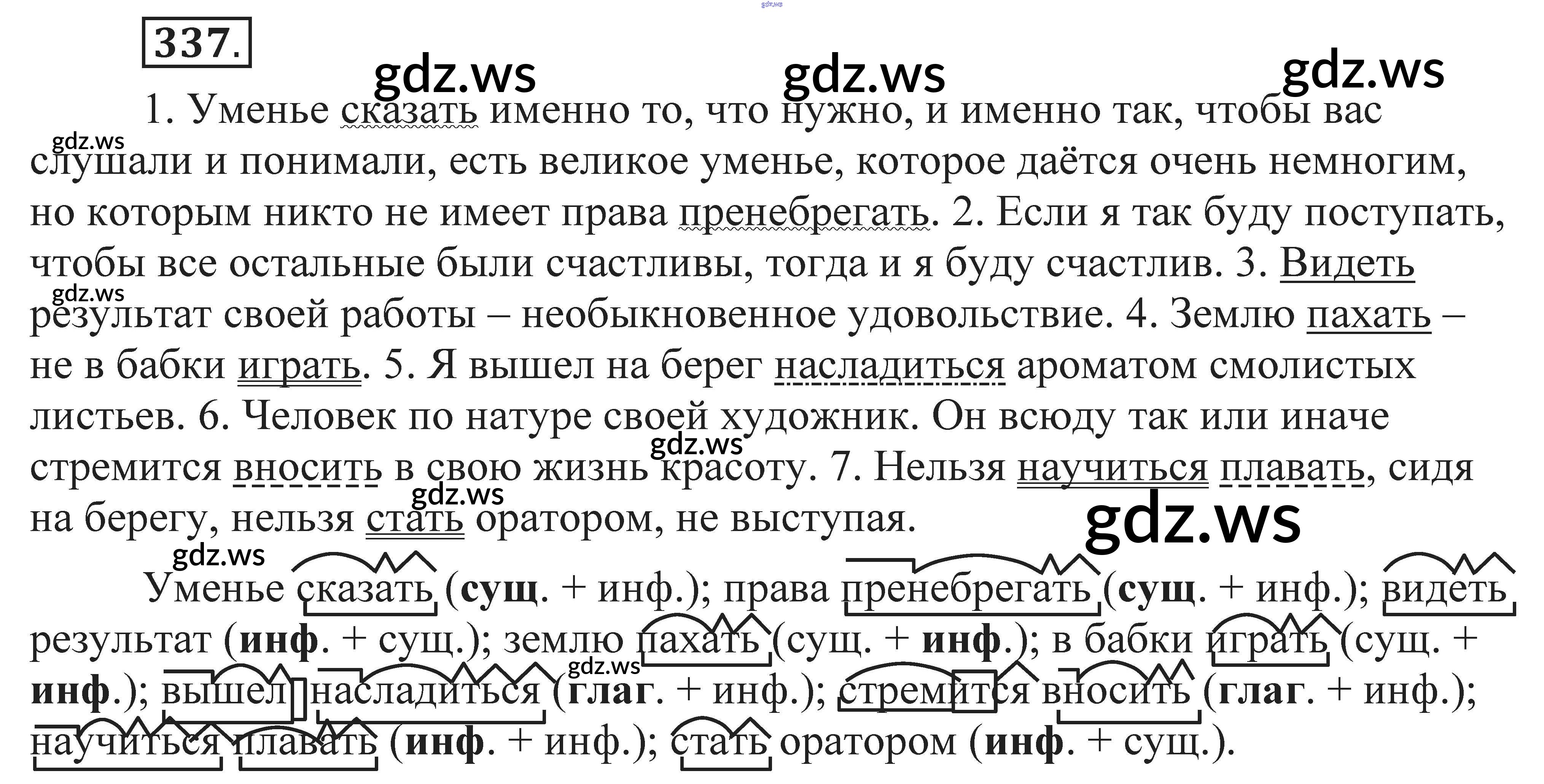 337.

1. Уменье сказать именно то, что нужно, и именно так, чтобы вас слушали и понимали, есть великое уменье, которое даётся очень немногим, но которым никто не имеет права пренебрегать. 2. Если я так буду поступать, чтобы все остальные были счастливы, тогда и я буду счастлив. 3. Видеть результат своей работы – необыкновенное удовольствие. 4. Землю пахать – не в бабки играть. 5. Я вышел на берег насладиться ароматом смолистых листьев. 6. Человек по натуре своей художник. Он всюду так или иначе стремится вносить в свою жизнь красоту. 7. Нельзя научиться плавать, сидя на берегу, нельзя стать оратором, не выступая.

Уменье сказать (сущ. + инф.); права пренебрегать (сущ. + инф.); видеть результат (инф. + сущ.); землю пахать (сущ. + инф.); в бабки играть (сущ. + инф.); вышел насладиться (глаг. + инф.); стремится вносить (глаг. + инф.); научиться плавать (инф. + инф.); стать оратором (инф. + сущ.).

gdz.ws